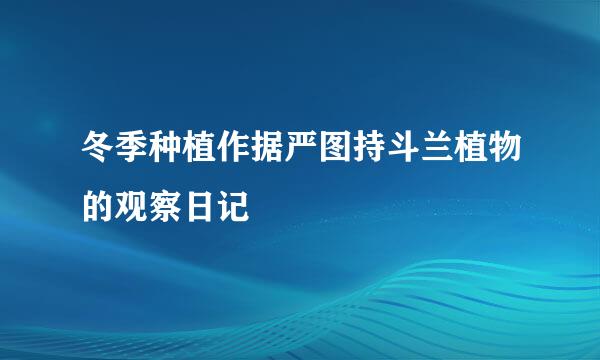 冬季种植作据严图持斗兰植物的观察日记